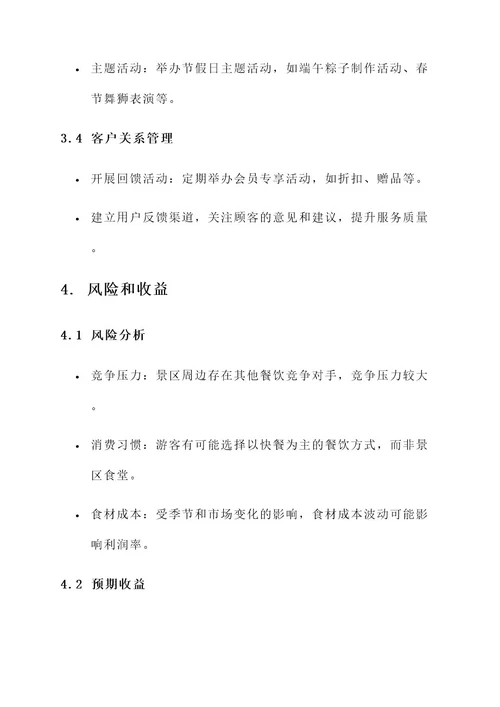 • 主题活动：举办节假日主题活动，如端午粽子制作活动、春节舞狮表演等。

3.4 客户关系管理

• 开展回馈活动：定期举办会员专享活动，如折扣、赠品等。

• 建立用户反馈渠道，关注顾客的意见和建议，提升服务质量。

4. 风险和收益

4.1 风险分析

• 竞争压力：景区周边存在其他餐饮竞争对手，竞争压力较大。

• 消费习惯：游客有可能选择以快餐为主的餐饮方式，而非景区食堂。

• 食材成本：受季节和市场变化的影响，食材成本波动可能影响利润率。

4.2 预期收益